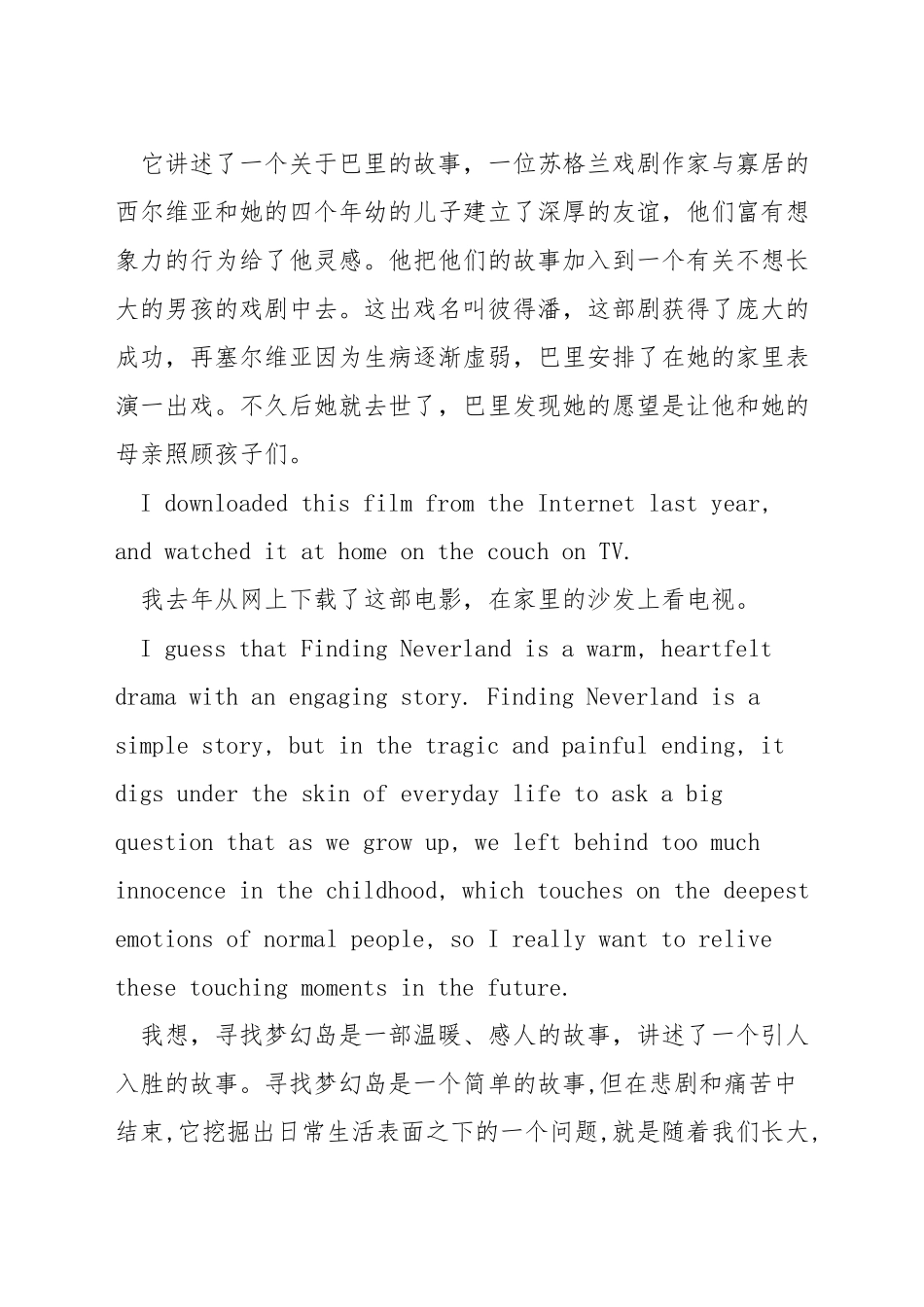 它讲述了一个关于巴里的故事，一位苏格兰戏剧作家与寡居的西尔维亚和她的四个年幼的儿子建立了深厚的友谊，他们富有想象力的行为给了他灵感。他把他们的故事加入到一个有关不想长大的男孩的戏剧中去。这出戏名叫彼得潘，这部剧获得了庞大的成功，再塞尔维亚因为生病逐渐虚弱，巴里安排了在她的家里表演一出戏。不久后她就去世了，巴里发现她的愿望是让他和她的母亲照顾孩子们。

I downloaded this film from the Internet last year, and watched it at home on the couch on TV.

我去年从网上下载了这部电影，在家里的沙发上看电视。

I guess that Finding Neverland is a warm, heartfelt drama with an engaging story. Finding Neverland is a simple story, but in the tragic and painful ending, it digs under the skin of everyday life to ask a big question that as we grow up, we left behind too much innocence in the childhood, which touches on the deepest emotions of normal people, so I really want to relive these touching moments in the future.

我想，寻找梦幻岛是一部温暖、感人的故事，讲述了一个引人入胜的故事。寻找梦幻岛是一个简单的故事,但在悲剧和痛苦中结束,它挖掘出日常生活表面之下的一个问题,就是随着我们长大,